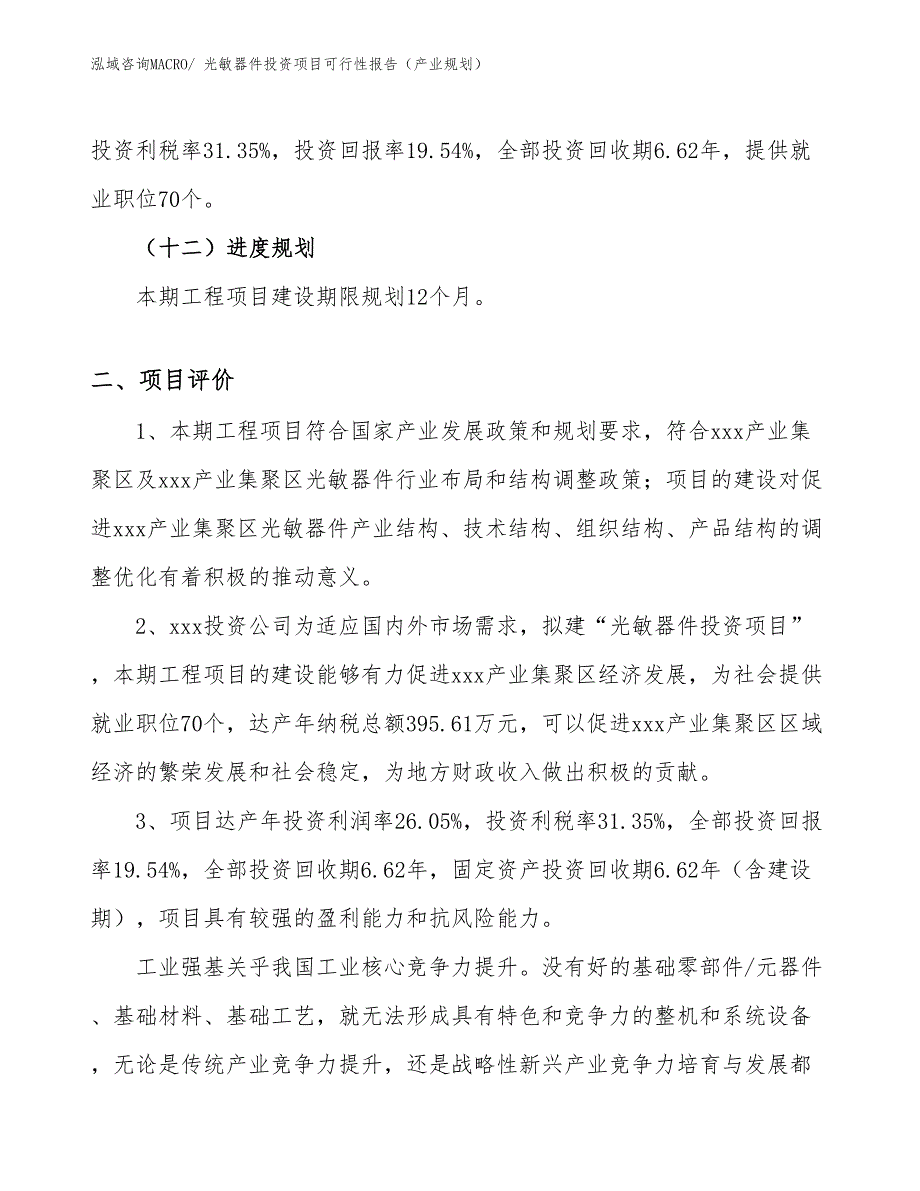 泓域咨询MACRO/ 光敏器件投资项目可行性报告（产业规划）

投资利税率31.35%，投资回报率19.54%，全部投资回收期6.62年，提供就业职位70个。

（十二）进度规划

本期工程项目建设期限规划12个月。

二、项目评价

1、本期工程项目符合国家产业发展政策和规划要求，符合xxx产业集聚区及xxx产业集聚区光敏器件行业布局和结构调整政策；项目的建设对促进xxx产业集聚区光敏器件产业结构、技术结构、组织结构、产品结构的调整优化有着积极的推动意义。

2、xxx投资公司为适应国内外市场需求，拟建“光敏器件投资项目”，本期工程项目的建设能够有力促进xxx产业集聚区经济发展，为社会提供就业职位70个，达产年纳税总额395.61万元，可以促进xxx产业集聚区区域经济的繁荣发展和社会稳定，为地方财政收入做出积极的贡献。

3、项目达产年投资利润率26.05%，投资利税率31.35%，全部投资回报率19.54%，全部投资回收期6.62年，固定资产投资回收期6.62年（含建设期），项目具有较强的盈利能力和抗风险能力。

工业强基关乎我国工业核心竞争力提升。没有好的基础零部件/元器件、基础材料、基础工艺，就无法形成具有特色和竞争力的整机和系统设备，无论是传统产业竞争力提升，还是战略性新兴产业竞争力培育与发展都